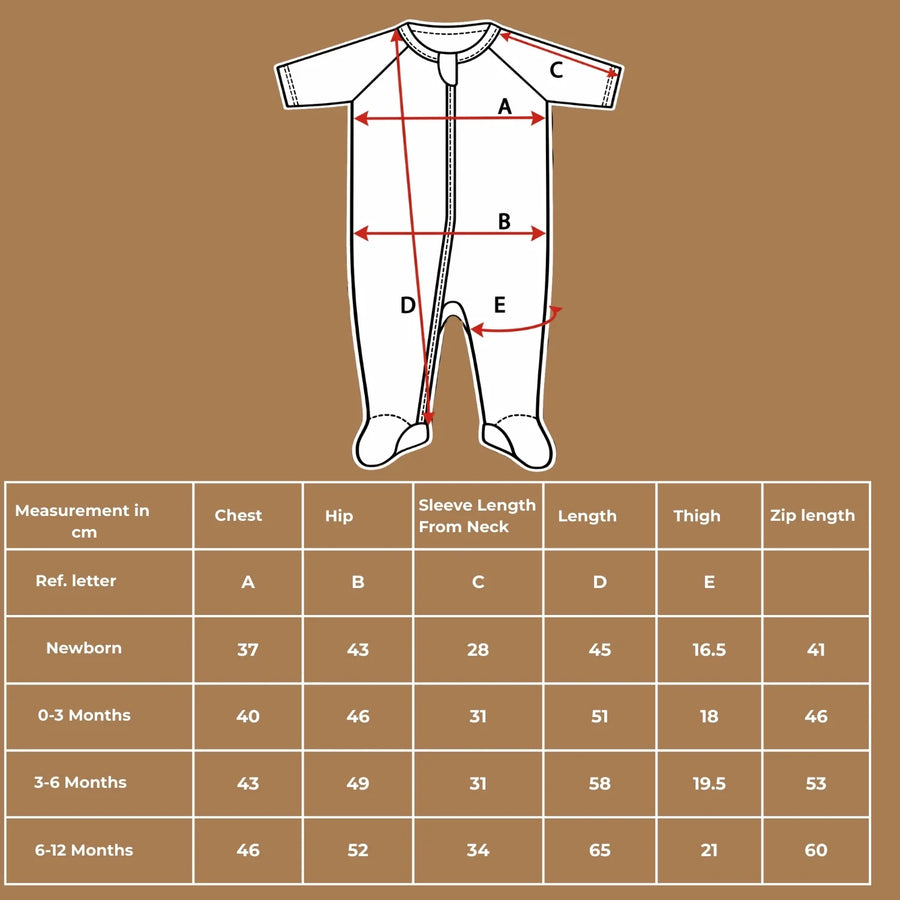 C

A

B

D

E

| Measurement in cm | Chest | Hip | Sleeve Length From Neck | Length | Thigh | Zip length |
|---|---|---|---|---|---|---|
| Ref. letter | A | B | C | D | E | |
| Newborn | 37 | 43 | 28 | 45 | 16.5 | 41 |
| 0-3 Months | 40 | 46 | 31 | 51 | 18 | 46 |
| 3-6 Months | 43 | 49 | 31 | 58 | 19.5 | 53 |
| 6-12 Months | 46 | 52 | 34 | 65 | 21 | 60 |